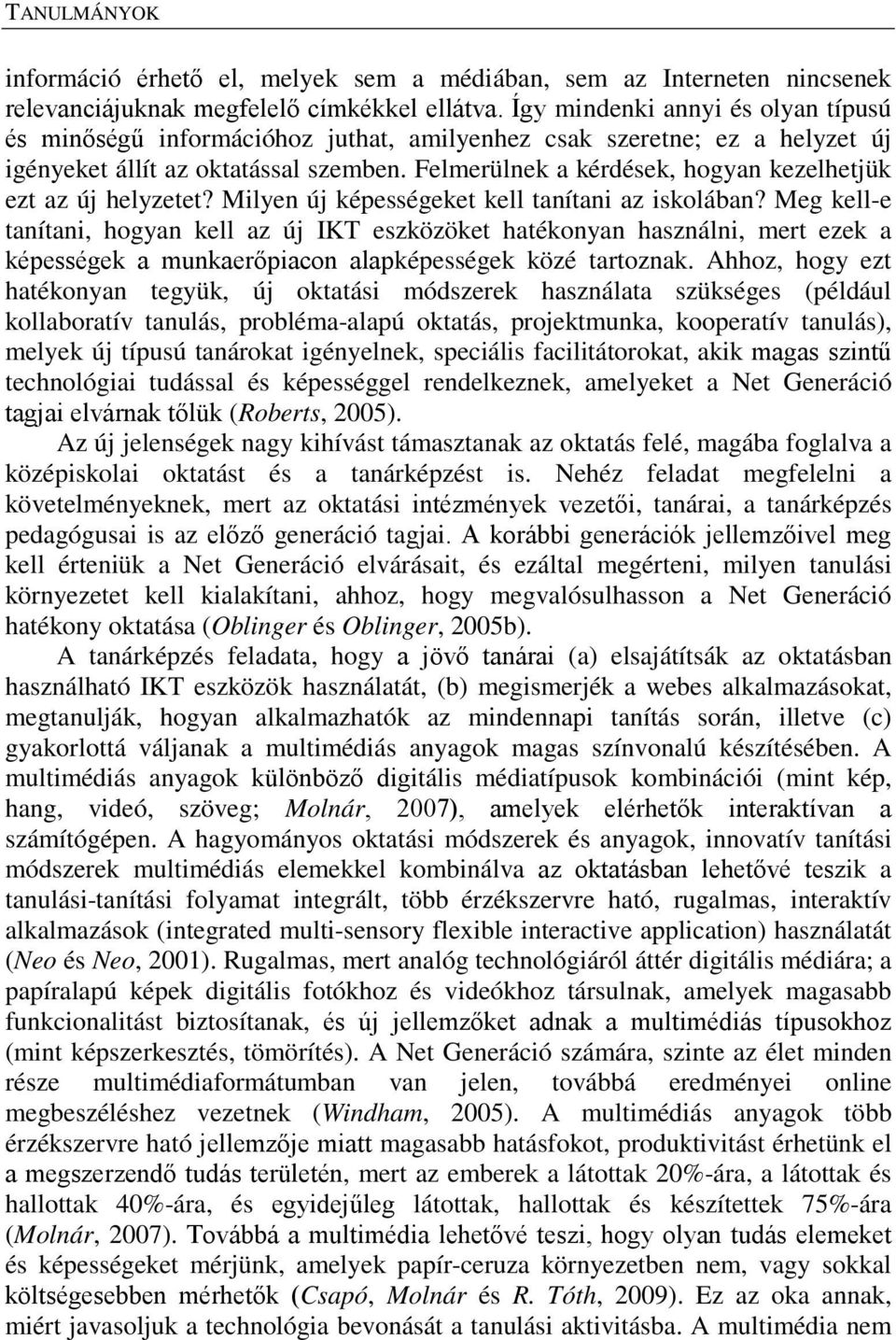 TANULMÁNYOK

információ érhető el, melyek sem a médiában, sem az Interneten nincsenek relevanciájuknak megfelelő címkékkel ellátva. Így mindenki annyi és olyan típusú és minőségű információhoz juthat, amilyenhez csak szeretne; ez a helyzet új igényeket állít az oktatással szemben. Felmerülnek a kérdések, hogyan kezelhetjük ezt az új helyzetet? Milyen új képességeket kell tanítani az iskolában? Meg kell-e tanítani, hogyan kell az új IKT eszközöket hatékonyan használni, mert ezek a képességek a munkaerőpiacon alapképességek közé tartoznak. Ahhoz, hogy ezt hatékonyan tegyük, új oktatási módszerek használata szükséges (például kollaboratív tanulás, probléma-alapú oktatás, projektmunka, kooperatív tanulás), melyek új típusú tanárokat igényelnek, speciális facilitátorokat, akik magas szintű technológiai tudással és képességgel rendelkeznek, amelyeket a Net Generáció tagjai elvárnak tőlük (Roberts, 2005).

Az új jelenségek nagy kihívást támasztanak az oktatás felé, magába foglalva a középiskolai oktatást és a tanárképzést is. Nehéz feladat megfelelni a követelményeknek, mert az oktatási intézmények vezetői, tanárai, a tanárképzés pedagógusai is az előző generáció tagjai. A korábbi generációk jellemzőivel meg kell érteniük a Net Generáció elvárásait, és ezáltal megérteni, milyen tanulási környezetet kell kialakítani, ahhoz, hogy megvalósulhasson a Net Generáció hatékony oktatása (Oblinger és Oblinger, 2005b).

A tanárképzés feladata, hogy a jövő tanárai (a) elsajátítsák az oktatásban használható IKT eszközök használatát, (b) megismerjék a webes alkalmazásokat, megtanulják, hogyan alkalmazhatók az mindennapi tanítás során, illetve (c) gyakorlottá váljanak a multimédiás anyagok magas színvonalú készítésében. A multimédiás anyagok különböző digitális médiatípusok kombinációi (mint kép, hang, videó, szöveg; Molnár, 2007), amelyek elérhetők interaktívan a számítógépen. A hagyományos oktatási módszerek és anyagok, innovatív tanítási módszerek multimédiás elemekkel kombinálva az oktatásban lehetővé teszik a tanulási-tanítási folyamat integrált, több érzékszervre ható, rugalmas, interaktív alkalmazások (integrated multi-sensory flexible interactive application) használatát (Neo és Neo, 2001). Rugalmas, mert analóg technológiáról áttér digitális médiára; a papíralapú képek digitális fotókhoz és videókhoz társulnak, amelyek magasabb funkcionalitást biztosítanak, és új jellemzőket adnak a multimédiás típusokhoz (mint képszerkesztés, tömörítés). A Net Generáció számára, szinte az élet minden része multimédiaformátumban van jelen, továbbá eredményei online megbeszéléshez vezetnek (Windham, 2005). A multimédiás anyagok több érzékszervre ható jellemzője miatt magasabb hatásfokot, produktivitást érhetünk el a megszerzendő tudás területén, mert az emberek a látottak 20%-ára, a látottak és hallottak 40%-ára, és egyidejűleg látottak, hallottak és készítettek 75%-ára (Molnár, 2007). Továbbá a multimédia lehetővé teszi, hogy olyan tudás elemeket és képességeket mérjünk, amelyek papír-ceruza környezetben nem, vagy sokkal költségesebben mérhetők (Csapó, Molnár és R. Tóth, 2009). Ez az oka annak, miért javasoljuk a technológia bevonását a tanulási aktivitásba. A multimédia nem